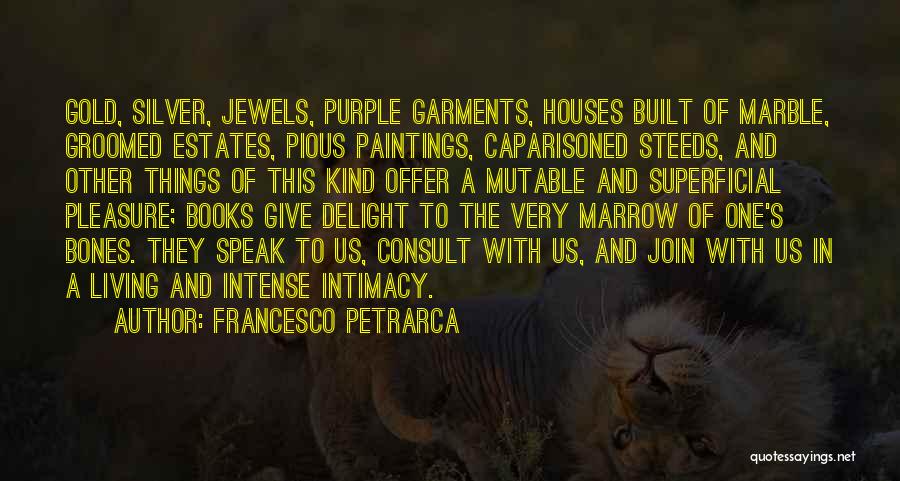 GOLD, SILVER, JEWELS, PURPLE GARMENTS, HOUSES BUILT OF MARBLE, GROOMED ESTATES, PIOUS PAINTINGS, CAPARISONED STEEDS, AND OTHER THINGS OF THIS KIND OFFER A MUTABLE AND SUPERFICIAL PLEASURE; BOOKS GIVE DELIGHT TO THE VERY MARROW OF ONE'S BONES. THEY SPEAK TO US, CONSULT WITH US, AND JOIN WITH US IN A LIVING AND INTENSE INTIMACY.

AUTHOR: FRANCESCO PETRARCA

quotessayings.net